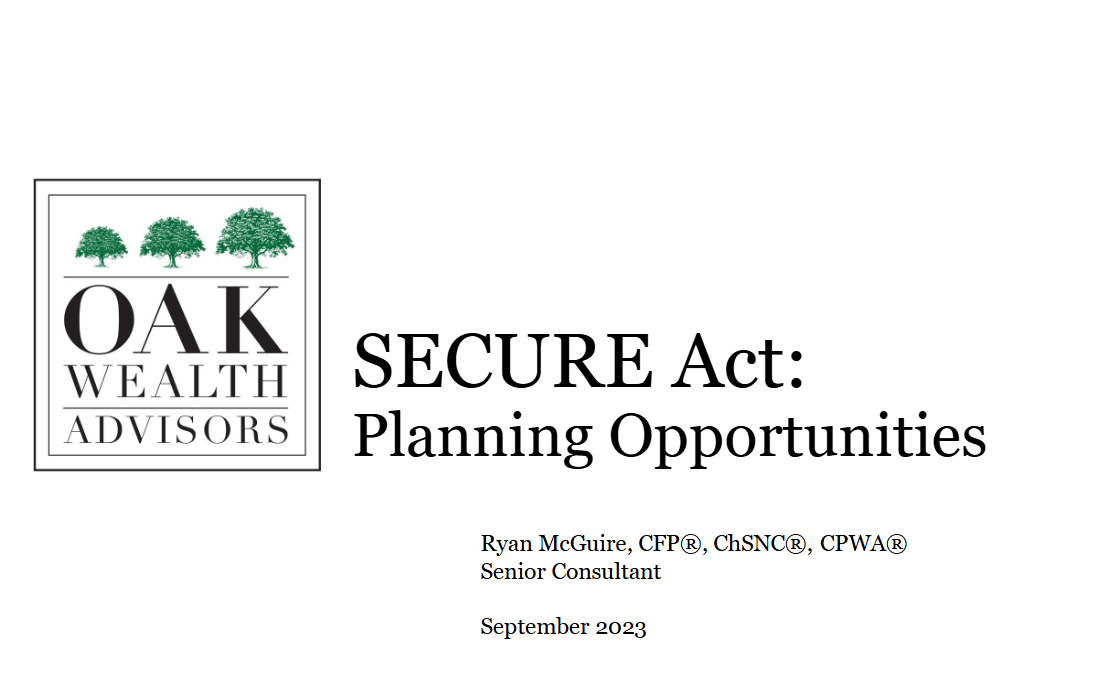 OAK
WEALTH
ADVISORS

SECURE Act:
Planning Opportunities

Ryan McGuire, CFP®, ChSNC®, CPWA®
Senior Consultant

September 2023